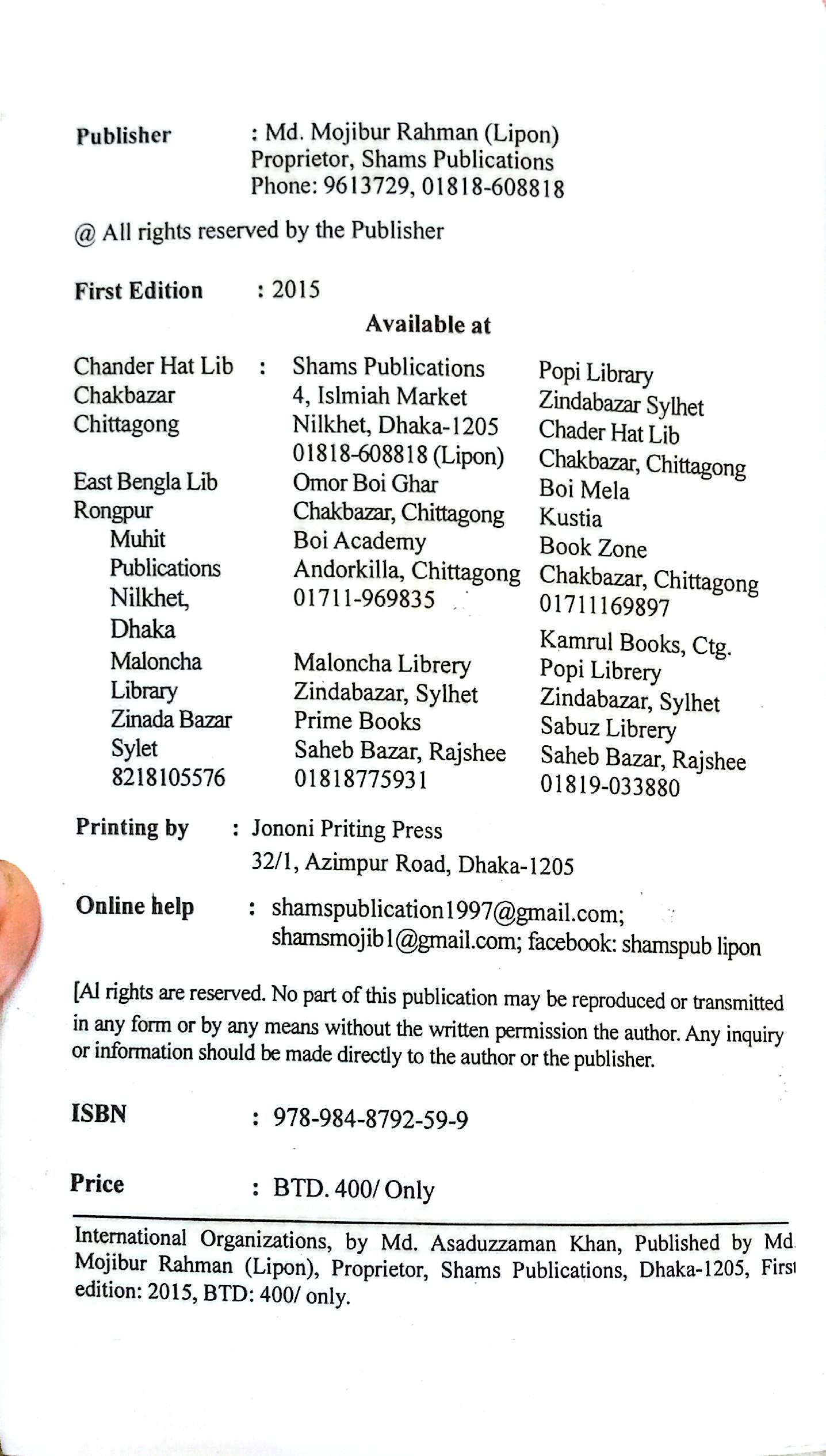 Publisher : Md. Mojibur Rahman (Lipon)
Proprietor, Shams Publications
Phone: 9613729, 01818-608818

@ All rights reserved by the Publisher

First Edition : 2015

Available at

Chander Hat Lib
Chakbazar
Chittagong

East Bengla Lib
Rongpur
Muhit
Publications
Nilkhet,
Dhaka
Maloncha
Library
Zinada Bazar
Sylet
8218105576

: Shams Publications
4, Islmiah Market
Nilkhet, Dhaka-1205
01818-608818 (Lipon)
Omor Boi Ghar
Chakbazar, Chittagong
Boi Academy
Andorkilla, Chittagong
01711-969835

Maloncha Librery
Zindabazar, Sylhet
Prime Books
Saheb Bazar, Rajshee
01818775931

Popi Library
Zindabazar Sylhet
Chader Hat Lib
Chakbazar, Chittagong
Boi Mela
Kustia
Book Zone
Chakbazar, Chittagong
01711169897
Kamrul Books, Ctg.
Popi Librery
Zindabazar, Sylhet
Sabuz Librery
Saheb Bazar, Rajshee
01819-033880

Printing by : Jononi Priting Press
32/1, Azimpur Road, Dhaka-1205

Online help : shamspublication1997@gmail.com;
shamsmojib1@gmail.com; facebook: shamspub lipon

[Al rights are reserved. No part of this publication may be reproduced or transmitted in any form or by any means without the written permission the author. Any inquiry or information should be made directly to the author or the publisher.

ISBN : 978-984-8792-59-9

Price : BTD. 400/ Only

International Organizations, by Md. Asaduzzaman Khan, Published by Md Mojibur Rahman (Lipon), Proprietor, Shams Publications, Dhaka-1205, First edition: 2015, BTD: 400/ only.